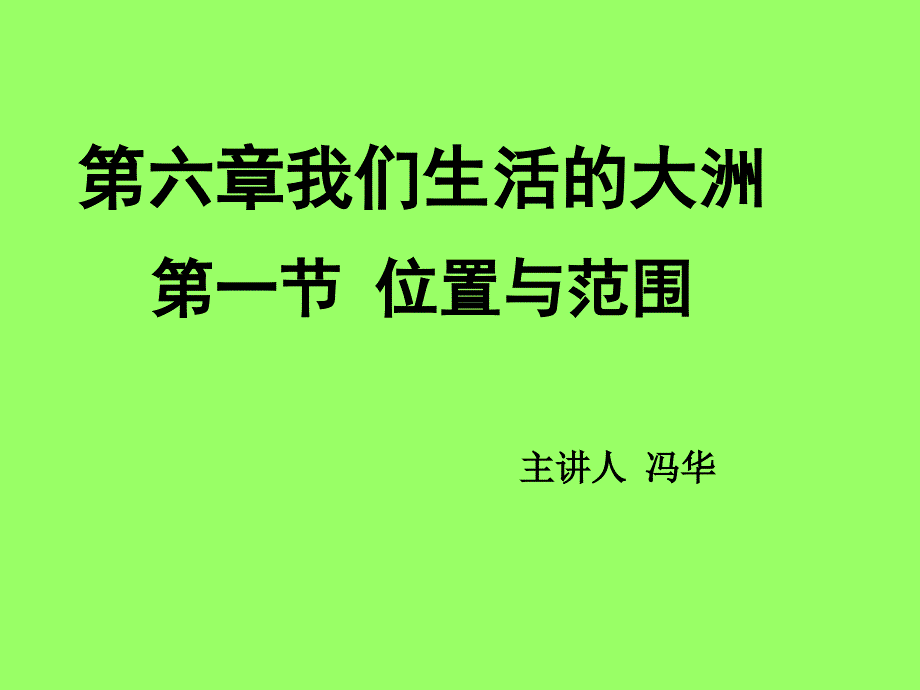 第六章我们生活的大洲

第一节 位置与范围

主讲人 冯华